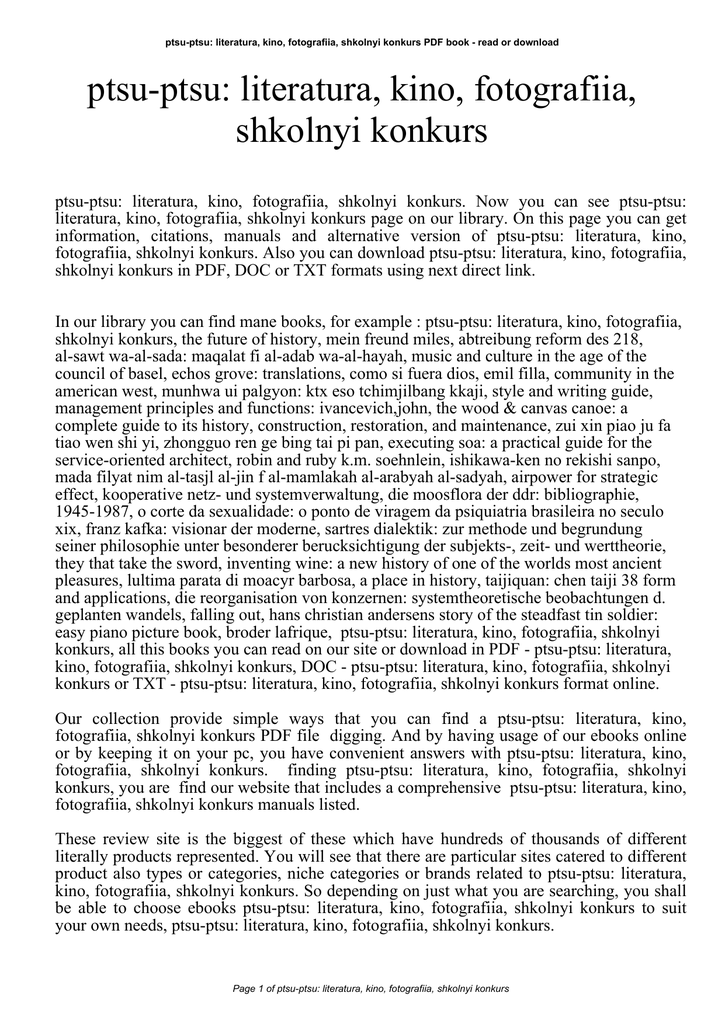 ptsu-ptsu: literatura, kino, fotografiia, shkolnyi konkurs PDF book - read or download

ptsu-ptsu: literatura, kino, fotografiia, shkolnyi konkurs

ptsu-ptsu: literatura, kino, fotografiia, shkolnyi konkurs. Now you can see ptsu-ptsu: literatura, kino, fotografiia, shkolnyi konkurs page on our library. On this page you can get information, citations, manuals and alternative version of ptsu-ptsu: literatura, kino, fotografiia, shkolnyi konkurs. Also you can download ptsu-ptsu: literatura, kino, fotografiia, shkolnyi konkurs in PDF, DOC or TXT formats using next direct link.

In our library you can find mane books, for example : ptsu-ptsu: literatura, kino, fotografiia, shkolnyi konkurs, the future of history, mein freund miles, abtreibung reform des 218, al-sawt wa-al-sada: maqalat fi al-adab wa-al-hayah, music and culture in the age of the council of basel, echos grove: translations, como si fuera dios, emil filla, community in the american west, munhwa ui palgyon: ktx eso tchimjilbang kkaji, style and writing guide, management principles and functions: ivancevich,john, the wood & canvas canoe: a complete guide to its history, construction, restoration, and maintenance, zui xin piao ju fa tiao wen shi yi, zhongguo ren ge bing tai pi pan, executing soa: a practical guide for the service-oriented architect, robin and ruby k.m. soehnlein, ishikawa-ken no rekishi sanpo, mada filyat nim al-tasjl al-jin f al-mamlakah al-arabyah al-sadyah, airpower for strategic effect, kooperative netz- und systemverwaltung, die moosflora der ddr: bibliographie, 1945-1987, o corte da sexualidade: o ponto de viragem da psiquiatria brasileira no seculo xix, franz kafka: visionar der moderne, sartres dialektik: zur methode und begrundung seiner philosophie unter besonderer berucksichtigung der subjekts-, zeit- und werttheorie, they that take the sword, inventing wine: a new history of one of the worlds most ancient pleasures, lultima parata di moacyr barbosa, a place in history, taijiquan: chen taiji 38 form and applications, die reorganisation von konzernen: systemtheoretische beobachtungen d. geplanten wandels, falling out, hans christian andersens story of the steadfast tin soldier: easy piano picture book, broder lafrique, ptsu-ptsu: literatura, kino, fotografiia, shkolnyi konkurs, all this books you can read on our site or download in PDF - ptsu-ptsu: literatura, kino, fotografiia, shkolnyi konkurs, DOC - ptsu-ptsu: literatura, kino, fotografiia, shkolnyi konkurs or TXT - ptsu-ptsu: literatura, kino, fotografiia, shkolnyi konkurs format online.

Our collection provide simple ways that you can find a ptsu-ptsu: literatura, kino, fotografiia, shkolnyi konkurs PDF file digging. And by having usage of our ebooks online or by keeping it on your pc, you have convenient answers with ptsu-ptsu: literatura, kino, fotografiia, shkolnyi konkurs. finding ptsu-ptsu: literatura, kino, fotografiia, shkolnyi konkurs, you are find our website that includes a comprehensive ptsu-ptsu: literatura, kino, fotografiia, shkolnyi konkurs manuals listed.

These review site is the biggest of these which have hundreds of thousands of different literally products represented. You will see that there are particular sites catered to different product also types or categories, niche categories or brands related to ptsu-ptsu: literatura, kino, fotografiia, shkolnyi konkurs. So depending on just what you are searching, you shall be able to choose ebooks ptsu-ptsu: literatura, kino, fotografiia, shkolnyi konkurs to suit your own needs, ptsu-ptsu: literatura, kino, fotografiia, shkolnyi konkurs.

Page 1 of ptsu-ptsu: literatura, kino, fotografiia, shkolnyi konkurs